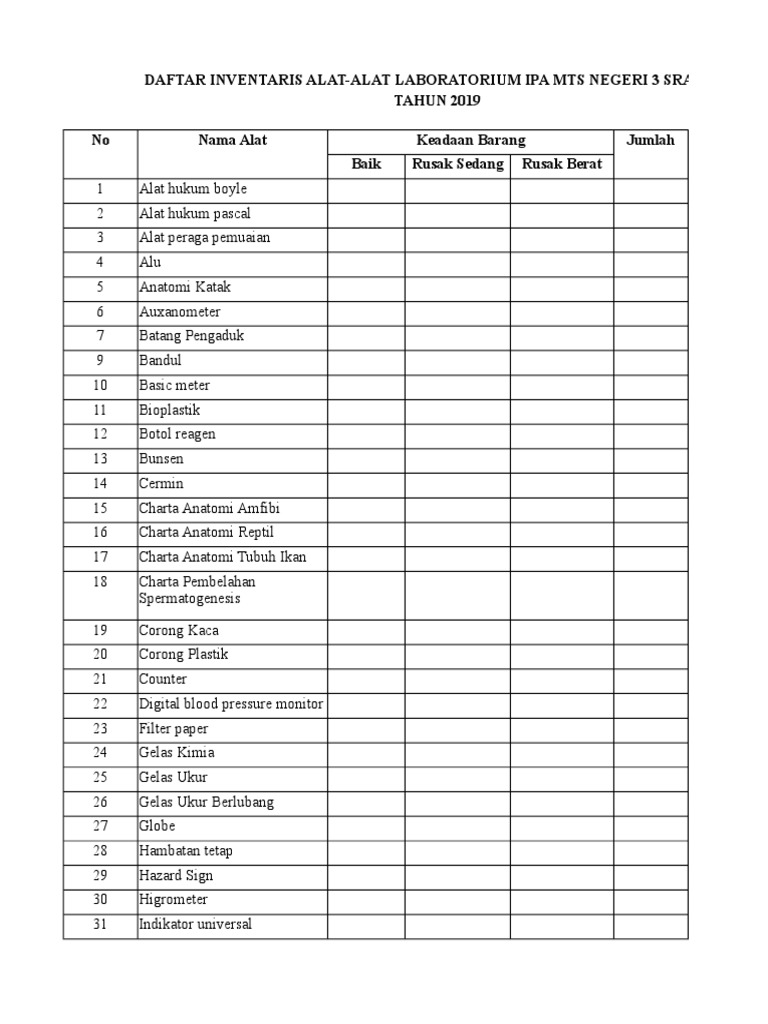 DAFTAR INVENTARIS ALAT-ALAT LABORATORIUM IPA MTS NEGERI 3 SRA
TAHUN 2019

| No | Nama Alat | Keadaan Barang | | | Jumlah |
|---|---|---|---|---|---|
| | | Baik | Rusak Sedang | Rusak Berat | |
| 1 | Alat hukum boyle | | | | |
| 2 | Alat hukum pascal | | | | |
| 3 | Alat peraga pemuaian | | | | |
| 4 | Alu | | | | |
| 5 | Anatomi Katak | | | | |
| 6 | Auxanometer | | | | |
| 7 | Batang Pengaduk | | | | |
| 9 | Bandul | | | | |
| 10 | Basic meter | | | | |
| 11 | Bioplastik | | | | |
| 12 | Botol reagen | | | | |
| 13 | Bunsen | | | | |
| 14 | Cermin | | | | |
| 15 | Charta Anatomi Amfibi | | | | |
| 16 | Charta Anatomi Reptil | | | | |
| 17 | Charta Anatomi Tubuh Ikan | | | | |
| 18 | Charta Pembelahan Spermatogenesis | | | | |
| 19 | Corong Kaca | | | | |
| 20 | Corong Plastik | | | | |
| 21 | Counter | | | | |
| 22 | Digital blood pressure monitor | | | | |
| 23 | Filter paper | | | | |
| 24 | Gelas Kimia | | | | |
| 25 | Gelas Ukur | | | | |
| 26 | Gelas Ukur Berlubang | | | | |
| 27 | Globe | | | | |
| 28 | Hambatan tetap | | | | |
| 29 | Hazard Sign | | | | |
| 30 | Higrometer | | | | |
| 31 | Indikator universal | | | | |